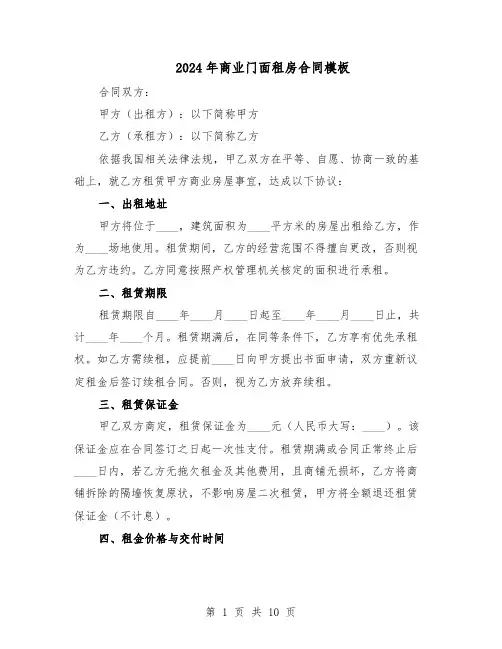 2024年商业门面租房合同模板

合同双方：

甲方（出租方）：以下简称甲方

乙方（承租方）：以下简称乙方

依据我国相关法律法规，甲乙双方在平等、自愿、协商一致的基础上，就乙方租赁甲方商业房屋事宜，达成以下协议：

一、出租地址

甲方将位于____，建筑面积为____平方米的房屋出租给乙方，作为____场地使用。租赁期间，乙方的经营范围不得擅自更改，否则视为乙方违约。乙方同意按照产权管理机关核定的面积进行承租。

二、租赁期限

租赁期限自____年____月____日起至____年____月____日止，共计____年____个月。租赁期满后，在同等条件下，乙方享有优先承租权。如乙方需续租，应提前____日向甲方提出书面申请，双方重新议定租金后签订续租合同。否则，视为乙方放弃续租。

三、租赁保证金

甲乙双方商定，租赁保证金为____元（人民币大写：____）。该保证金应在合同签订之日起一次性支付。租赁期满或合同正常终止后____日内，若乙方无拖欠租金及其他费用，且商铺无损坏，乙方将商铺拆除的隔墙恢复原状，不影响房屋二次租赁，甲方将全额退还租赁保证金（不计息）。

四、租金价格与交付时间

第 1 页 共 10 页